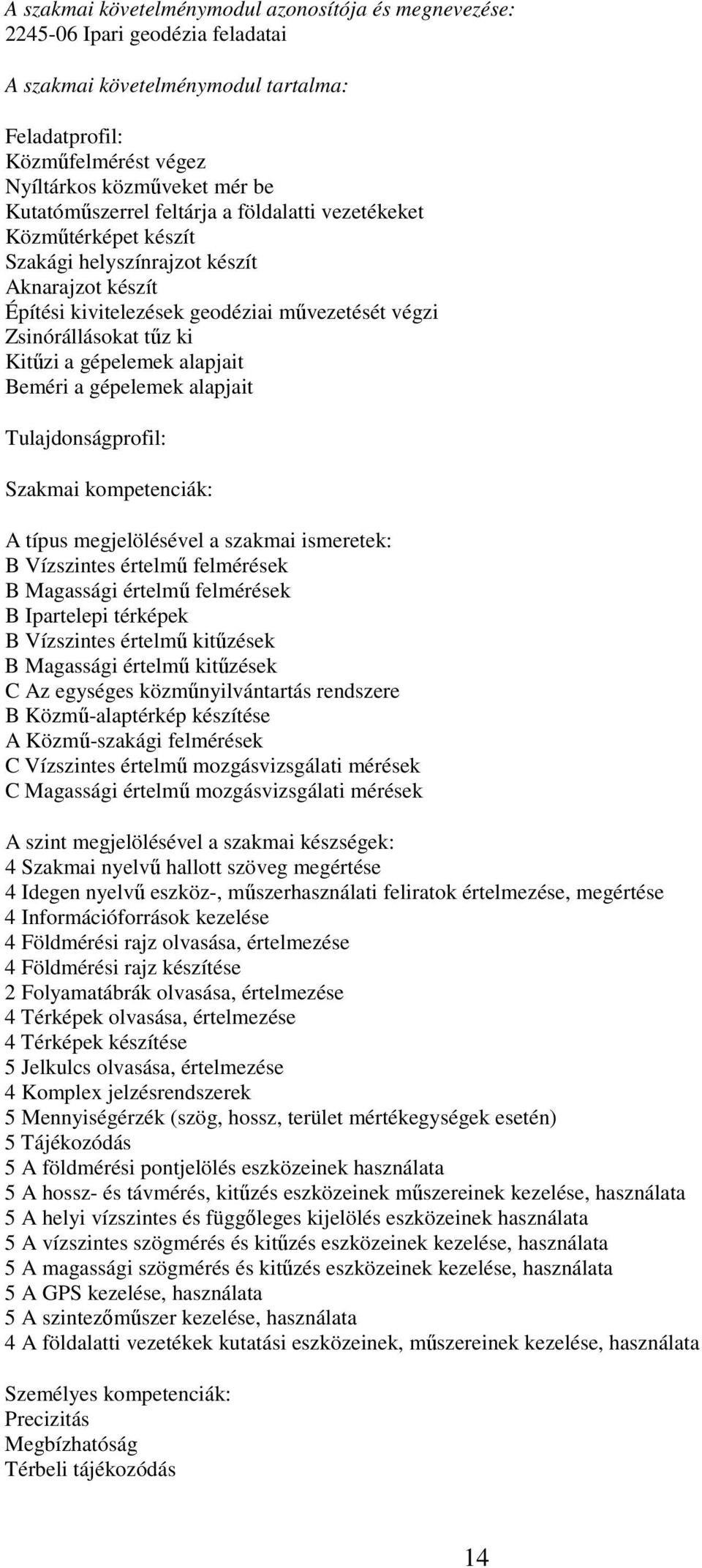 A szakmai követelménymodul azonosítója és megnevezése:
2245-06 Ipari geodézia feladatai

A szakmai követelménymodul tartalma:

Feladatprofil:
Közműfelmérést végez
Nyíltárkos közműveket mér be
Kutatóműszerrel feltárja a földalatti vezetékeket
Közműtérképet készít
Szakági helyszínrajzot készít
Aknarajzot készít
Építési kivitelezések geodéziai művezetését végzi
Zsinórállásokat tűz ki
Kitűzi a gépelemek alapjait
Beméri a gépelemek alapjait

Tulajdonságprofil:

Szakmai kompetenciák:

A típus megjelölésével a szakmai ismeretek:
B Vízszintes értelmű felmérések
B Magassági értelmű felmérések
B Ipartelepi térképek
B Vízszintes értelmű kitűzések
B Magassági értelmű kitűzések
C Az egységes közműnyilvántartás rendszere
B Közmű-alaptérkép készítése
A Közmű-szakági felmérések
C Vízszintes értelmű mozgásvizsgálati mérések
C Magassági értelmű mozgásvizsgálati mérések

A szint megjelölésével a szakmai készségek:
4 Szakmai nyelvű hallott szöveg megértése
4 Idegen nyelvű eszköz-, műszerhasználati feliratok értelmezése, megértése
4 Információforrások kezelése
4 Földmérési rajz olvasása, értelmezése
4 Földmérési rajz készítése
2 Folyamatábrák olvasása, értelmezése
4 Térképek olvasása, értelmezése
4 Térképek készítése
5 Jelkulcs olvasása, értelmezése
4 Komplex jelzésrendszerek
5 Mennyiségérzék (szög, hossz, terület mértékegységek esetén)
5 Tájékozódás
5 A földmérési pontjelölés eszközeinek használata
5 A hossz- és távmérés, kitűzés eszközeinek műszereinek kezelése, használata
5 A helyi vízszintes és függőleges kijelölés eszközeinek használata
5 A vízszintes szögmérés és kitűzés eszközeinek kezelése, használata
5 A magassági szögmérés és kitűzés eszközeinek kezelése, használata
5 A GPS kezelése, használata
5 A szintezőműszer kezelése, használata
4 A földalatti vezetékek kutatási eszközeinek, műszereinek kezelése, használata

Személyes kompetenciák:
Precizitás
Megbízhatóság
Térbeli tájékozódás

14